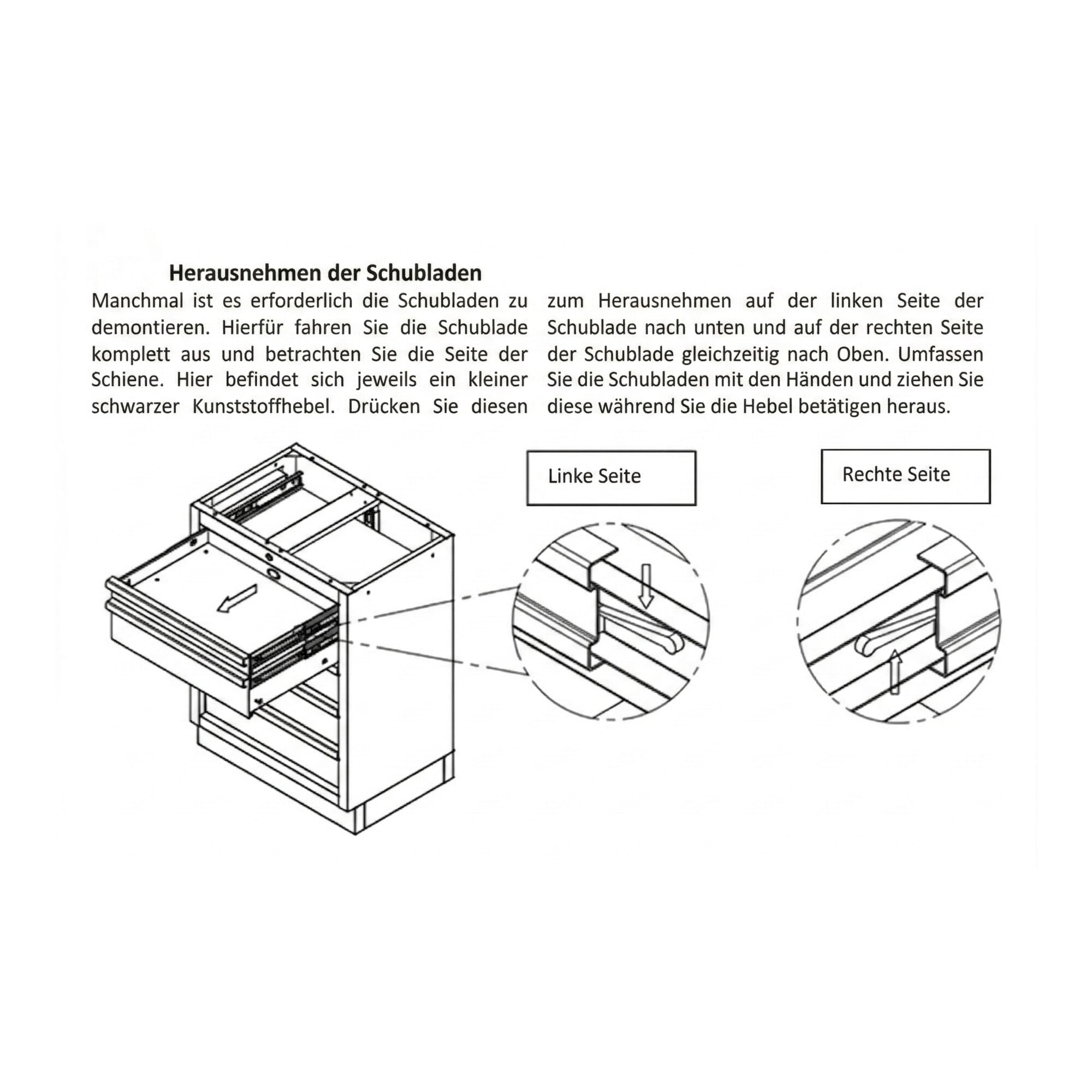 Herausnehmen der Schubladen

Manchmal ist es erforderlich die Schubladen zu demontieren. Hierfür fahren Sie die Schublade komplett aus und betrachten Sie die Seite der Schiene. Hier befindet sich jeweils ein kleiner schwarzer Kunststoffhebel. Drücken Sie diesen zum Herausnehmen auf der linken Seite der Schublade nach unten und auf der rechten Seite der Schublade gleichzeitig nach Oben. Umfassen Sie die Schubladen mit den Händen und ziehen Sie diese während Sie die Hebel betätigen heraus.

Linke Seite

Rechte Seite